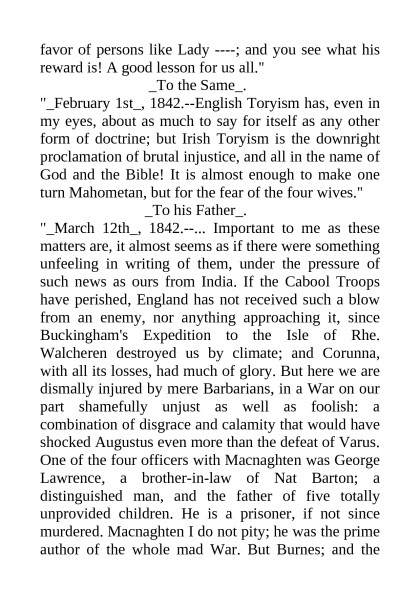 favor of persons like Lady ----; and you see what his reward is! A good lesson for us all."

_To the Same_.

"_February 1st_, 1842.--English Toryism has, even in my eyes, about as much to say for itself as any other form of doctrine; but Irish Toryism is the downright proclamation of brutal injustice, and all in the name of God and the Bible! It is almost enough to make one turn Mahometan, but for the fear of the four wives."

_To his Father_.

"_March 12th_, 1842.--... Important to me as these matters are, it almost seems as if there were something unfeeling in writing of them, under the pressure of such news as ours from India. If the Cabool Troops have perished, England has not received such a blow from an enemy, nor anything approaching it, since Buckingham's Expedition to the Isle of Rhe. Walcheren destroyed us by climate; and Corunna, with all its losses, had much of glory. But here we are dismally injured by mere Barbarians, in a War on our part shamefully unjust as well as foolish: a combination of disgrace and calamity that would have shocked Augustus even more than the defeat of Varus. One of the four officers with Macnaghten was George Lawrence, a brother-in-law of Nat Barton; a distinguished man, and the father of five totally unprovided children. He is a prisoner, if not since murdered. Macnaghten I do not pity; he was the prime author of the whole mad War. But Burnes; and the